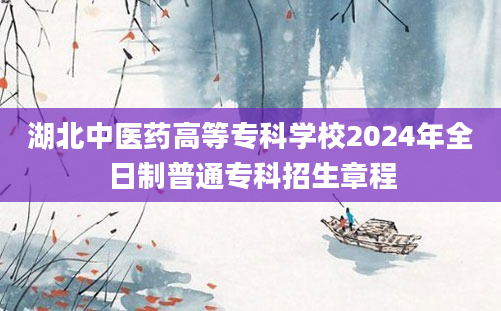 湖北中医药高等专科学校2024年全日制普通专科招生章程